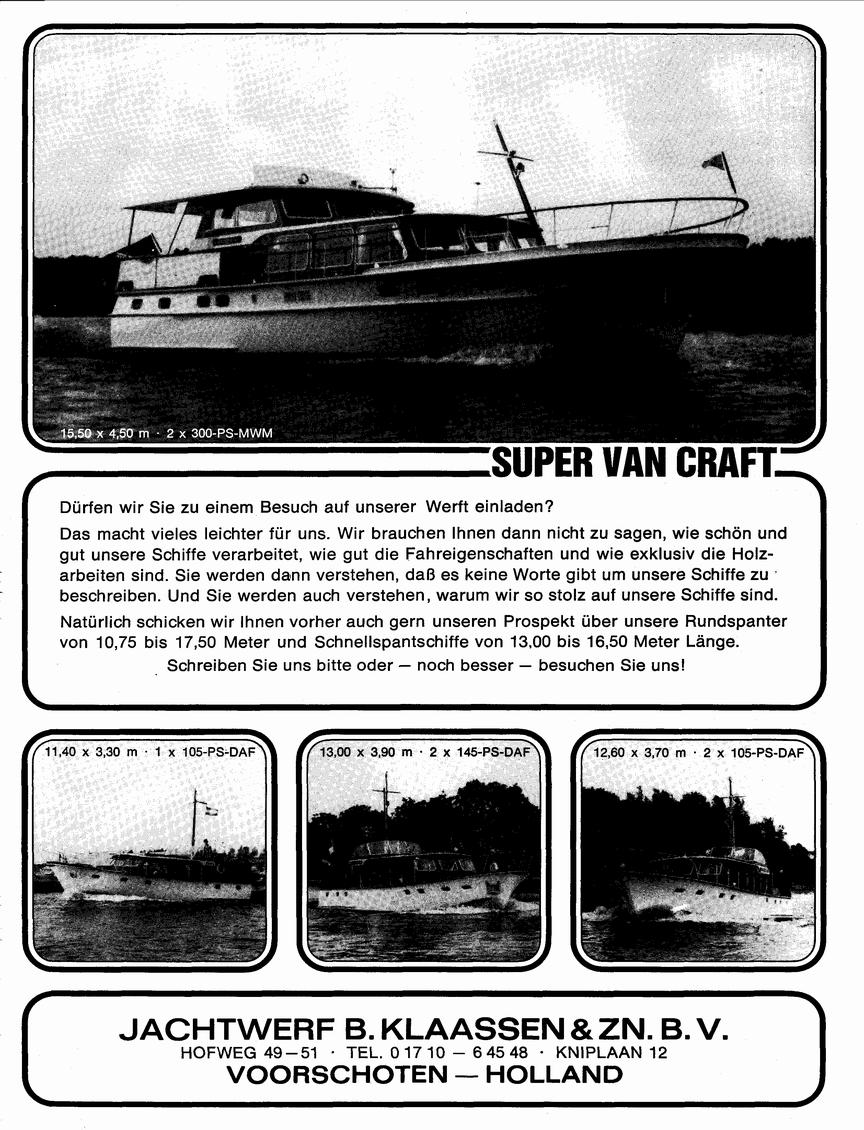 15,50 x 4,50 m · 2 x 300-PS-MWM

SUPER VAN CRAFT

Dürfen wir Sie zu einem Besuch auf unserer Werft einladen?

Das macht vieles leichter für uns. Wir brauchen Ihnen dann nicht zu sagen, wie schön und gut unsere Schiffe verarbeitet, wie gut die Fahreigenschaften und wie exklusiv die Holzarbeiten sind. Sie werden dann verstehen, daß es keine Worte gibt um unsere Schiffe zu beschreiben. Und Sie werden auch verstehen, warum wir so stolz auf unsere Schiffe sind.

Natürlich schicken wir Ihnen vorher auch gern unseren Prospekt über unsere Rundspanter von 10,75 bis 17,50 Meter und Schnellspantschiffe von 13,00 bis 16,50 Meter Länge.

Schreiben Sie uns bitte oder — noch besser — besuchen Sie uns!

11,40 x 3,30 m · 1 x 105-PS-DAF

13,00 x 3,90 m · 2 x 145-PS-DAF

12,60 x 3,70 m · 2 x 105-PS-DAF

JACHTWERF B. KLAASSEN & ZN. B. V.
HOFWEG 49—51 · TEL. 0 17 10 — 6 45 48 · KNIPLAAN 12
VOORSCHOTEN — HOLLAND